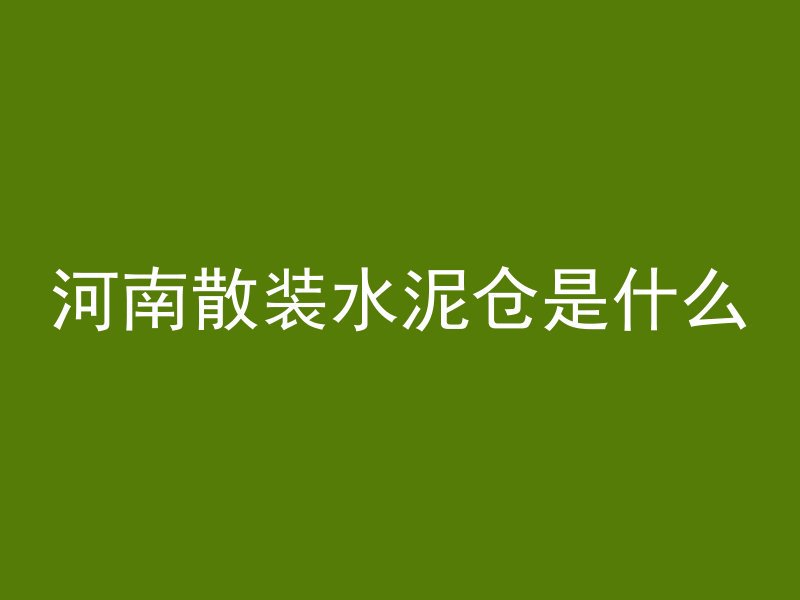 河南散装水泥仓是什么